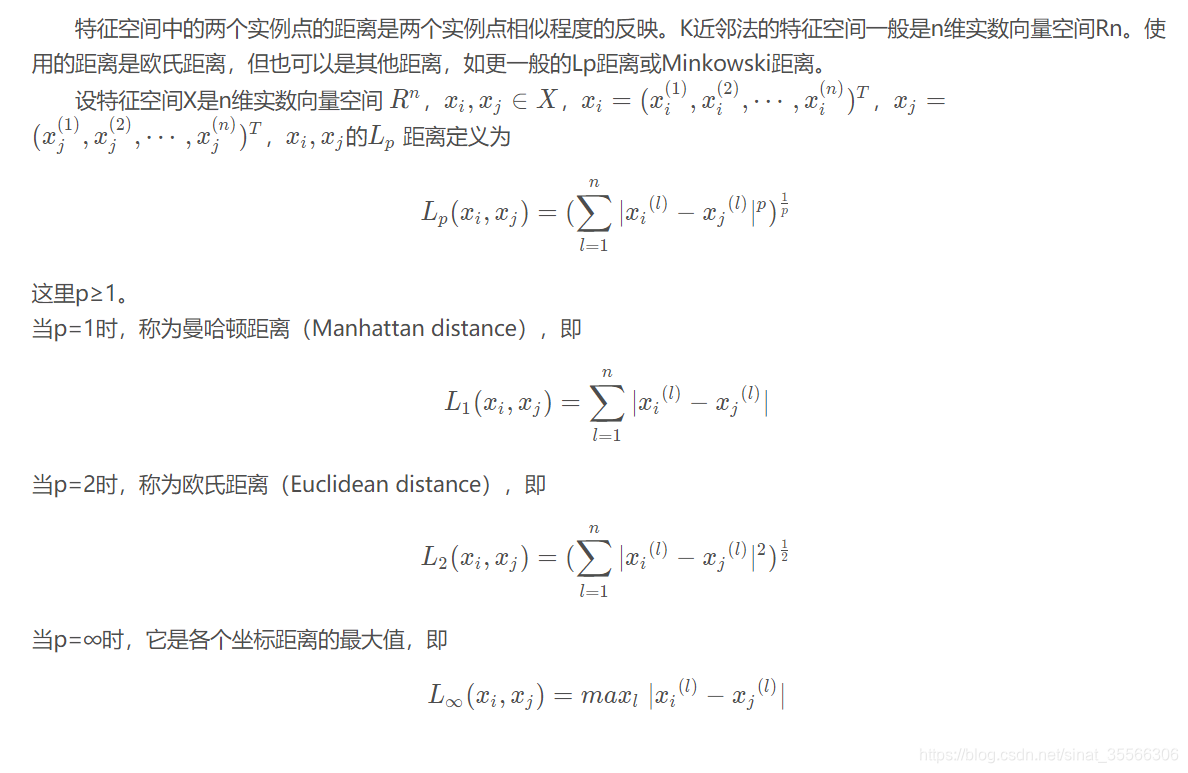 特征空间中的两个实例点的距离是两个实例点相似程度的反映。K近邻法的特征空间一般是n维实数向量空间Rn。使用的距离是欧氏距离，但也可以是其他距离，如更一般的Lp距离或Minkowski距离。

设特征空间X是n维实数向量空间 $R^n$，$x_i, x_j \in X$，$x_i = (x_i^{(1)}, x_i^{(2)}, \cdots, x_i^{(n)})^T$，$x_j = (x_j^{(1)}, x_j^{(2)}, \cdots, x_j^{(n)})^T$，$x_i, x_j$的$L_p$ 距离定义为

$$L_p(x_i, x_j) = (\sum_{l=1}^{n} |{x_i}^{(l)} - {x_j}^{(l)}|^p)^{\frac{1}{p}}$$

这里p≥1。
当p=1时，称为曼哈顿距离（Manhattan distance），即

$$L_1(x_i, x_j) = \sum_{l=1}^{n} |{x_i}^{(l)} - {x_j}^{(l)}|$$

当p=2时，称为欧氏距离（Euclidean distance），即

$$L_2(x_i, x_j) = (\sum_{l=1}^{n} |{x_i}^{(l)} - {x_j}^{(l)}|^2)^{\frac{1}{2}}$$

当p=∞时，它是各个坐标距离的最大值，即

$$L_\infty(x_i, x_j) = max_l\ |{x_i}^{(l)} - {x_j}^{(l)}|$$

https://blog.csdn.net/sinat_35566306